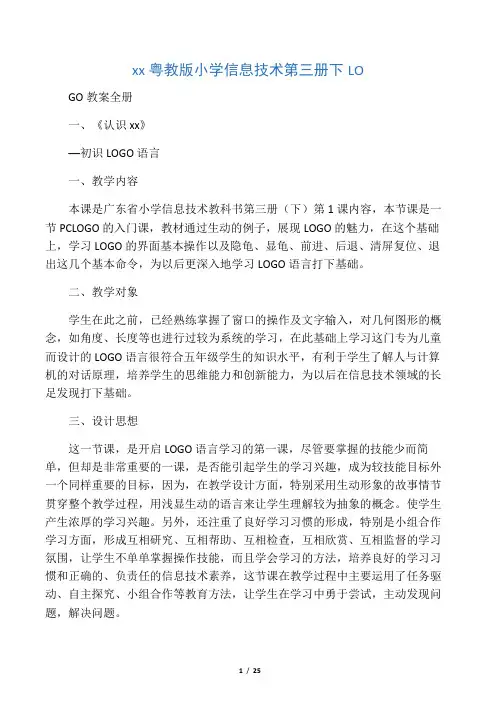 xx 粤教版小学信息技术第三册下 LO

GO 教案全册

一、《认识 xx》

—初识 LOGO 语言

一、教学内容

本课是广东省小学信息技术教科书第三册（下）第 1 课内容，本节课是一节 PCLOGO 的入门课，教材通过生动的例子，展现 LOGO 的魅力，在这个基础上，学习 LOGO 的界面基本操作以及隐龟、显龟、前进、后退、清屏复位、退出这几个基本命令，为以后更深入地学习 LOGO 语言打下基础。

二、教学对象

学生在此之前，已经熟练掌握了窗口的操作及文字输入，对几何图形的概念，如角度、长度等也进行过较为系统的学习，在此基础上学习这门专为儿童而设计的 LOGO 语言很符合五年级学生的知识水平，有利于学生了解人与计算机的对话原理，培养学生的思维能力和创新能力，为以后在信息技术领域的长足发现打下基础。

三、设计思想

这一节课，是开启 LOGO 语言学习的第一课，尽管要掌握的技能少而简单，但却是非常重要的一课，是否能引起学生的学习兴趣，成为较技能目标外一个同样重要的目标，因为，在教学设计方面，特别采用生动形象的故事情节贯穿整个教学过程，用浅显生动的语言来让学生理解较为抽象的概念。使学生产生浓厚的学习兴趣。另外，还注重了良好学习习惯的形成，特别是小组合作学习方面，形成互相研究、互相帮助、互相检查，互相欣赏、互相监督的学习氛围，让学生不单单掌握操作技能，而且学会学习的方法，培养良好的学习习惯和正确的、负责任的信息技术素养，这节课在教学过程中主要运用了任务驱动、自主探究、小组合作等教育方法，让学生在学习中勇于尝试，主动发现问题，解决问题。

1 / 25